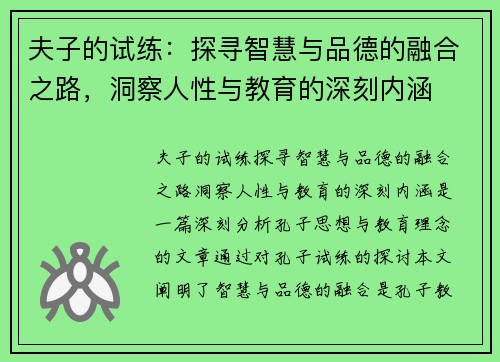 夫子的试练：探寻智慧与品德的融合之路，洞察人性与教育的深刻内涵

夫子的试练探寻智慧与品德的融合之路洞察人性与教育的深刻内涵是一篇深刻分析孔子思想与教育理念的文章通过对孔子试练的探讨本文阐明了智慧与品德的融合是孔子教